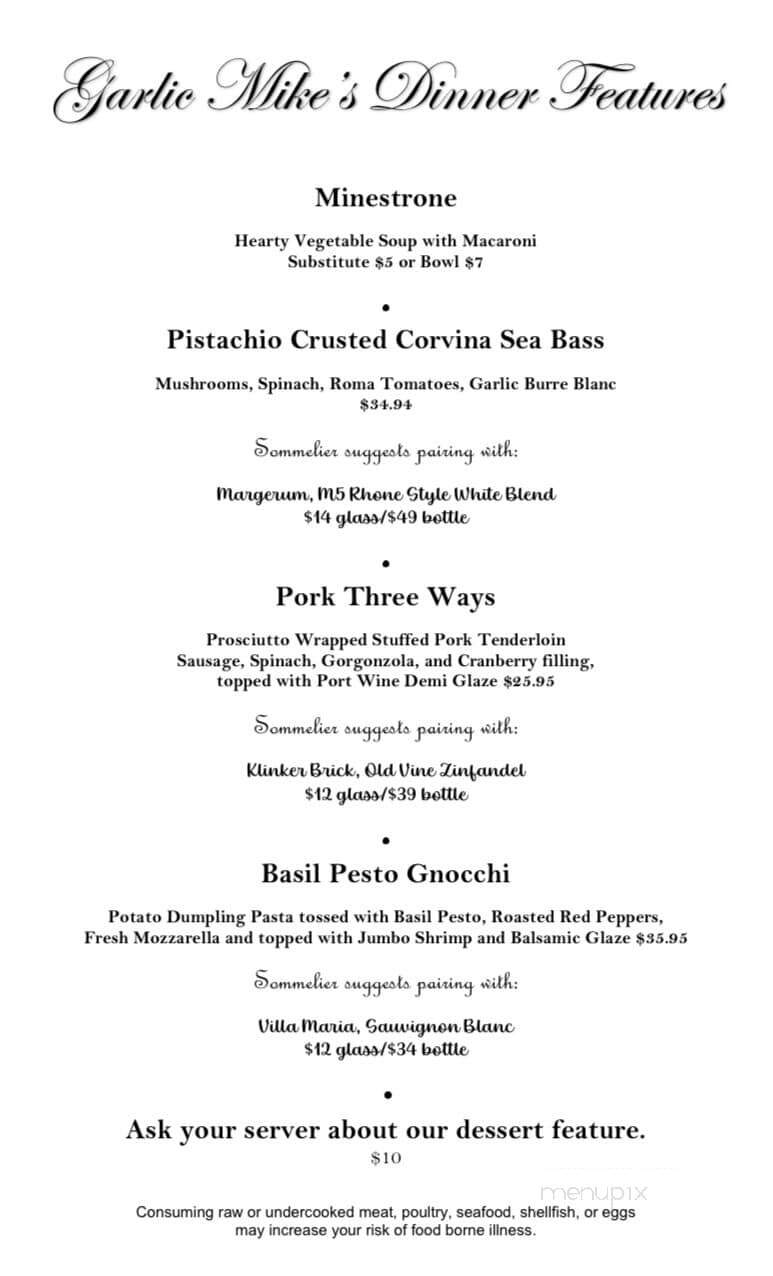 Garlic Mike's Dinner Features

Minestrone

Hearty Vegetable Soup with Macaroni
Substitute $5 or Bowl $7

•

Pistachio Crusted Corvina Sea Bass

Mushrooms, Spinach, Roma Tomatoes, Garlic Burre Blanc
$34.94

Sommelier suggests pairing with:

Margerum, M5 Rhone Style White Blend
$14 glass/$49 bottle

•

Pork Three Ways

Prosciutto Wrapped Stuffed Pork Tenderloin
Sausage, Spinach, Gorgonzola, and Cranberry filling, topped with Port Wine Demi Glaze $25.95

Sommelier suggests pairing with:

Klinker Brick, Old Vine Zinfandel
$12 glass/$39 bottle

•

Basil Pesto Gnocchi

Potato Dumpling Pasta tossed with Basil Pesto, Roasted Red Peppers, Fresh Mozzarella and topped with Jumbo Shrimp and Balsamic Glaze $35.95

Sommelier suggests pairing with:

Villa Maria, Sauvignon Blanc
$12 glass/$34 bottle

•

Ask your server about our dessert feature.
$10

menupix

Consuming raw or undercooked meat, poultry, seafood, shellfish, or eggs may increase your risk of food borne illness.